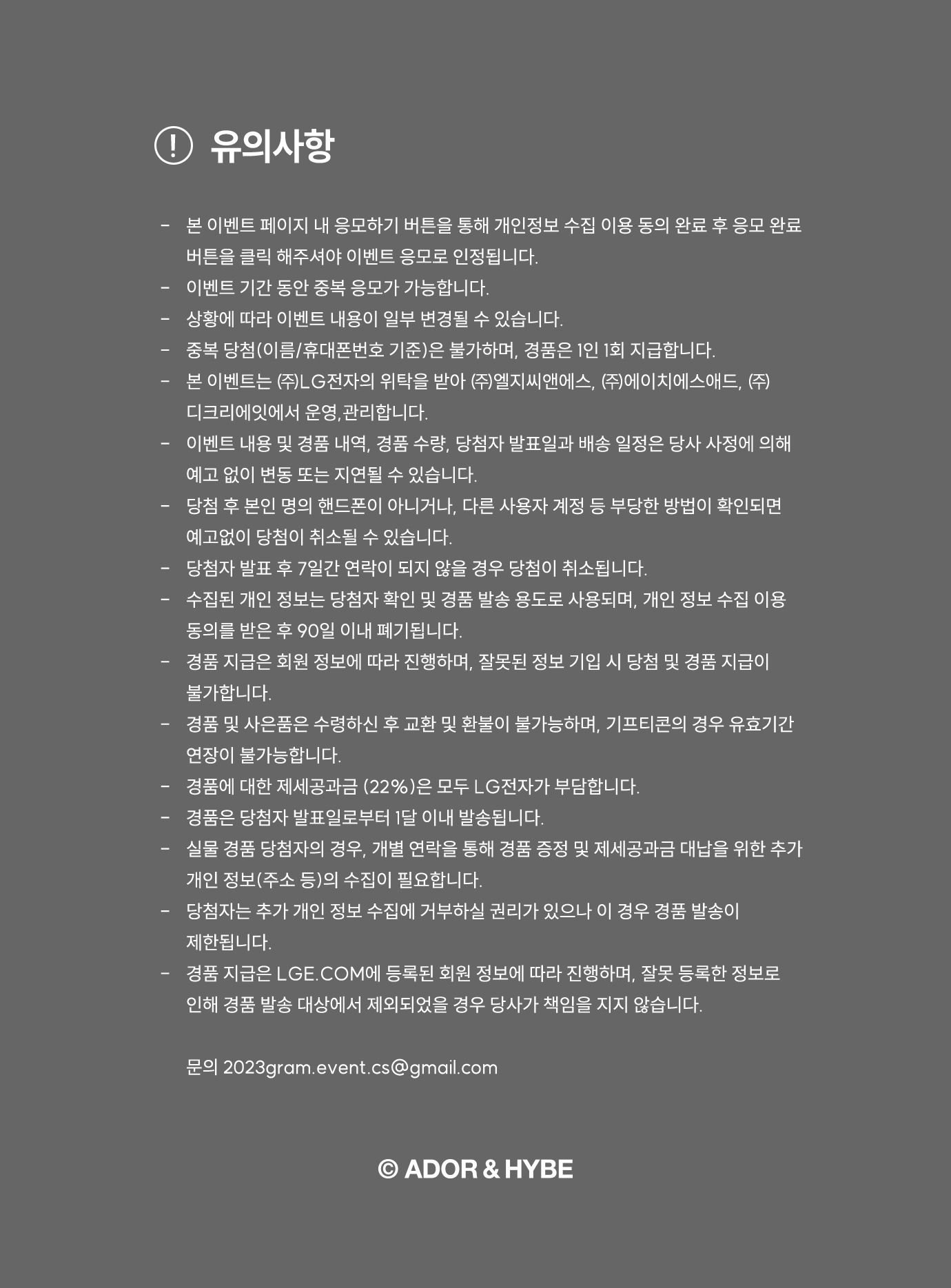 ! 유의사항

- 본 이벤트 페이지 내 응모하기 버튼을 통해 개인정보 수집 이용 동의 완료 후 응모 완료 버튼을 클릭 해주셔야 이벤트 응모로 인정됩니다.
- 이벤트 기간 동안 중복 응모가 가능합니다.
- 상황에 따라 이벤트 내용이 일부 변경될 수 있습니다.
- 중복 당첨(이름/휴대폰번호 기준)은 불가하며, 경품은 1인 1회 지급합니다.
- 본 이벤트는 ㈜LG전자의 위탁을 받아 ㈜엘지씨앤에스, ㈜에이치에스애드, ㈜디크리에잇에서 운영,관리합니다.
- 이벤트 내용 및 경품 내역, 경품 수량, 당첨자 발표일과 배송 일정은 당사 사정에 의해 예고 없이 변동 또는 지연될 수 있습니다.
- 당첨 후 본인 명의 핸드폰이 아니거나, 다른 사용자 계정 등 부당한 방법이 확인되면 예고없이 당첨이 취소될 수 있습니다.
- 당첨자 발표 후 7일간 연락이 되지 않을 경우 당첨이 취소됩니다.
- 수집된 개인 정보는 당첨자 확인 및 경품 발송 용도로 사용되며, 개인 정보 수집 이용 동의를 받은 후 90일 이내 폐기됩니다.
- 경품 지급은 회원 정보에 따라 진행하며, 잘못된 정보 기입 시 당첨 및 경품 지급이 불가합니다.
- 경품 및 사은품은 수령하신 후 교환 및 환불이 불가능하며, 기프티콘의 경우 유효기간 연장이 불가능합니다.
- 경품에 대한 제세공과금 (22%)은 모두 LG전자가 부담합니다.
- 경품은 당첨자 발표일로부터 1달 이내 발송됩니다.
- 실물 경품 당첨자의 경우, 개별 연락을 통해 경품 증정 및 제세공과금 대납을 위한 추가 개인 정보(주소 등)의 수집이 필요합니다.
- 당첨자는 추가 개인 정보 수집에 거부하실 권리가 있으나 이 경우 경품 발송이 제한됩니다.
- 경품 지급은 LGE.COM에 등록된 회원 정보에 따라 진행하며, 잘못 등록한 정보로 인해 경품 발송 대상에서 제외되었을 경우 당사가 책임을 지지 않습니다.

문의 2023gram.event.cs@gmail.com

© ADOR & HYBE